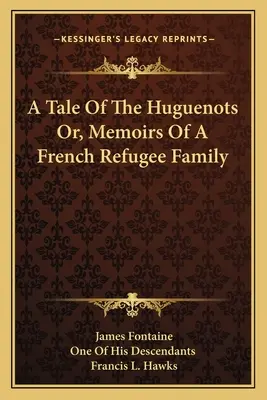 —KESSINGER'S LEGACY REPRINTS—

A Tale Of The Huguenots Or, Memoirs Of A French Refugee Family

James Fontaine
One Of His Descendants
Francis L. Hawks